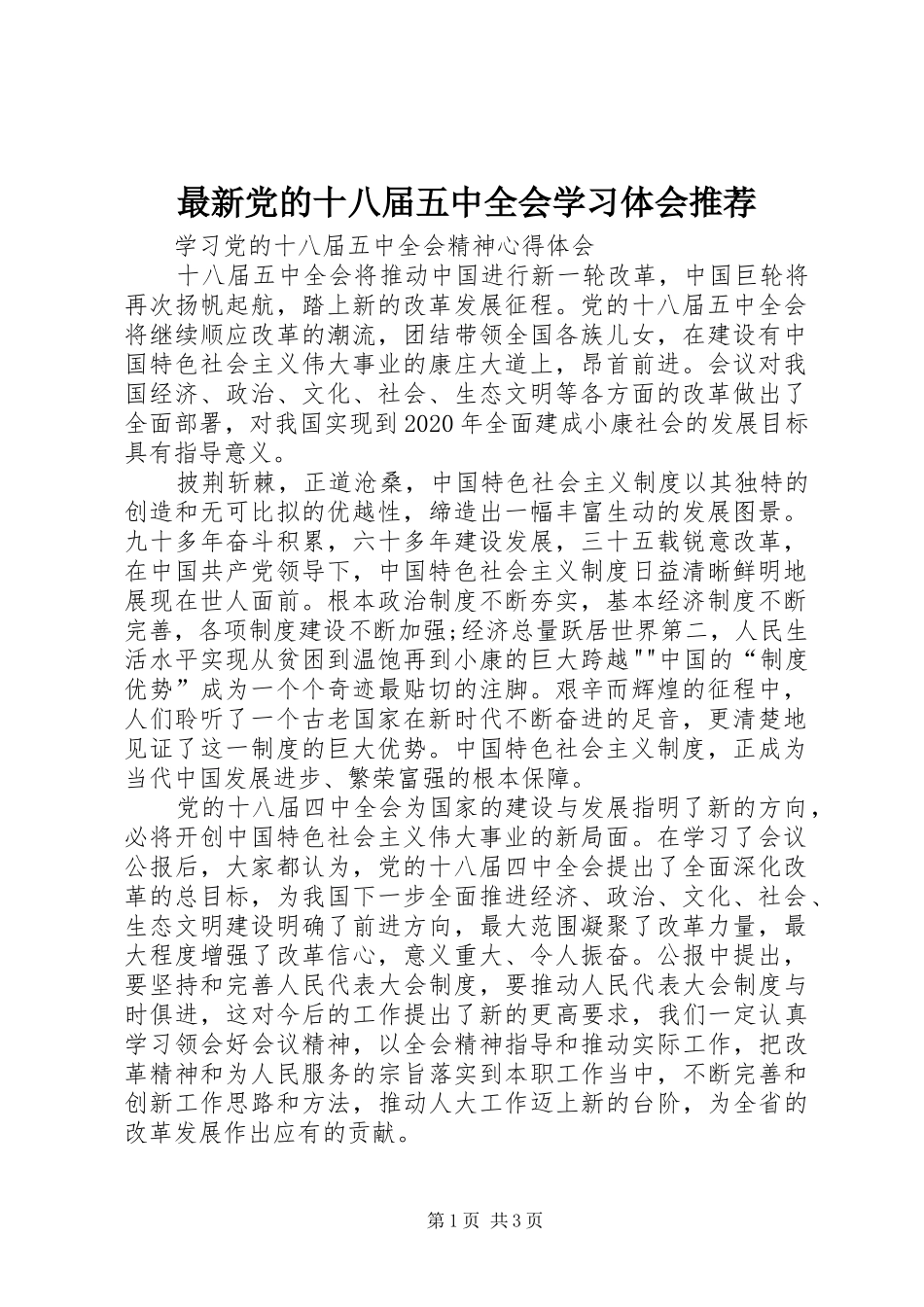 最新党的十八届五中全会学习体会推荐

学习党的十八届五中全会精神心得体会

十八届五中全会将推动中国进行新一轮改革，中国巨轮将再次扬帆起航，踏上新的改革发展征程。党的十八届五中全会将继续顺应改革的潮流，团结带领全国各族儿女，在建设有中国特色社会主义伟大事业的康庄大道上，昂首前进。会议对我国经济、政治、文化、社会、生态文明等各方面的改革做出了全面部署，对我国实现到2020年全面建成小康社会的发展目标具有指导意义。

披荆斩棘，正道沧桑，中国特色社会主义制度以其独特的创造和无可比拟的优越性，缔造出一幅丰富生动的发展图景。九十多年奋斗积累，六十多年建设发展，三十五载锐意改革，在中国共产党领导下，中国特色社会主义制度日益清晰鲜明地展现在世人面前。根本政治制度不断夯实，基本经济制度不断完善，各项制度建设不断加强;经济总量跃居世界第二，人民生活水平实现从贫困到温饱再到小康的巨大跨越""中国的“制度优势”成为一个个奇迹最贴切的注脚。艰辛而辉煌的征程中，人们聆听了一个古老国家在新时代不断奋进的足音，更清楚地见证了这一制度的巨大优势。中国特色社会主义制度，正成为当代中国发展进步、繁荣富强的根本保障。

党的十八届四中全会为国家的建设与发展指明了新的方向，必将开创中国特色社会主义伟大事业的新局面。在学习了会议公报后，大家都认为，党的十八届四中全会提出了全面深化改革的总目标，为我国下一步全面推进经济、政治、文化、社会、生态文明建设明确了前进方向，最大范围凝聚了改革力量，最大程度增强了改革信心，意义重大、令人振奋。公报中提出，要坚持和完善人民代表大会制度，要推动人民代表大会制度与时俱进，这对今后的工作提出了新的更高要求，我们一定认真学习领会好会议精神，以全会精神指导和推动实际工作，把改革精神和为人民服务的宗旨落实到本职工作当中，不断完善和创新工作思路和方法，推动人大工作迈上新的台阶，为全省的改革发展作出应有的贡献。

第1页 共3页